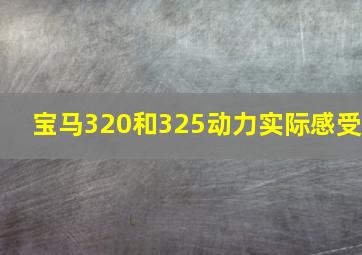 宝马320和325动力实际感受